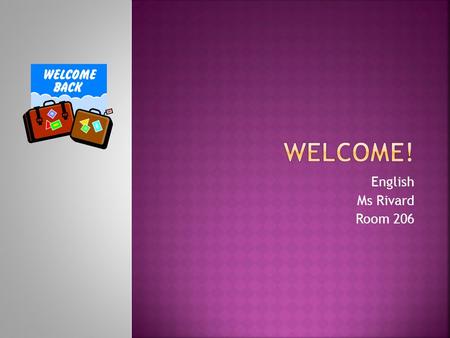 WELCOME BACK

WELCOME!

English
Ms Rivard
Room 206